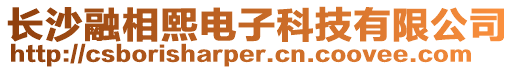 长沙融相熙电子科技有限公司
http://csborisharper.cn.coovee.com